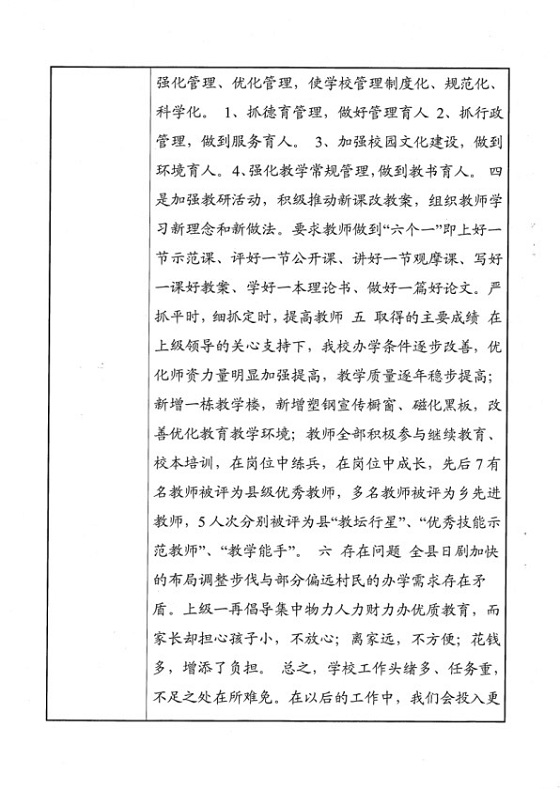 强化管理、优化管理，使学校管理制度化、规范化、科学化。 1、抓德育管理，做好管理育人 2、抓行政管理，做到服务育人。 3、加强校园文化建设，做到环境育人。4、强化教学常规管理，做到教书育人。 四是加强教研活动，积级推动新课改教案，组织教师学习新理念和新做法。要求教师做到“六个一”即上好一节示范课、评好一节公开课、讲好一节观摩课、写好一课好教案、学好一本理论书、做好一篇好论文。严抓平时，细抓定时，提高教师 五 取得的主要成绩 在上级领导的关心支持下，我校办学条件逐步改善，优化师资力量明显加强提高，教学质量逐年稳步提高；新增一栋教学楼，新增塑钢宣传橱窗、磁化黑板，改善优化教育教学环境；教师全部积极参与继续教育、校本培训，在岗位中练兵，在岗位中成长，先后7有名教师被评为县级优秀教师，多名教师被评为乡先进教师，5人次分别被评为县“教坛行星”、“优秀技能示范教师”、“教学能手”。 六 存在问题 全县日剧加快的布局调整步伐与部分偏远村民的办学需求存在矛盾。上级一再倡导集中物力人力财力办优质教育，而家长却担心孩子小，不放心；离家远，不方便；花钱多，增添了负担。 总之，学校工作头绪多、任务重，不足之处在所难免。在以后的工作中，我们会投入更